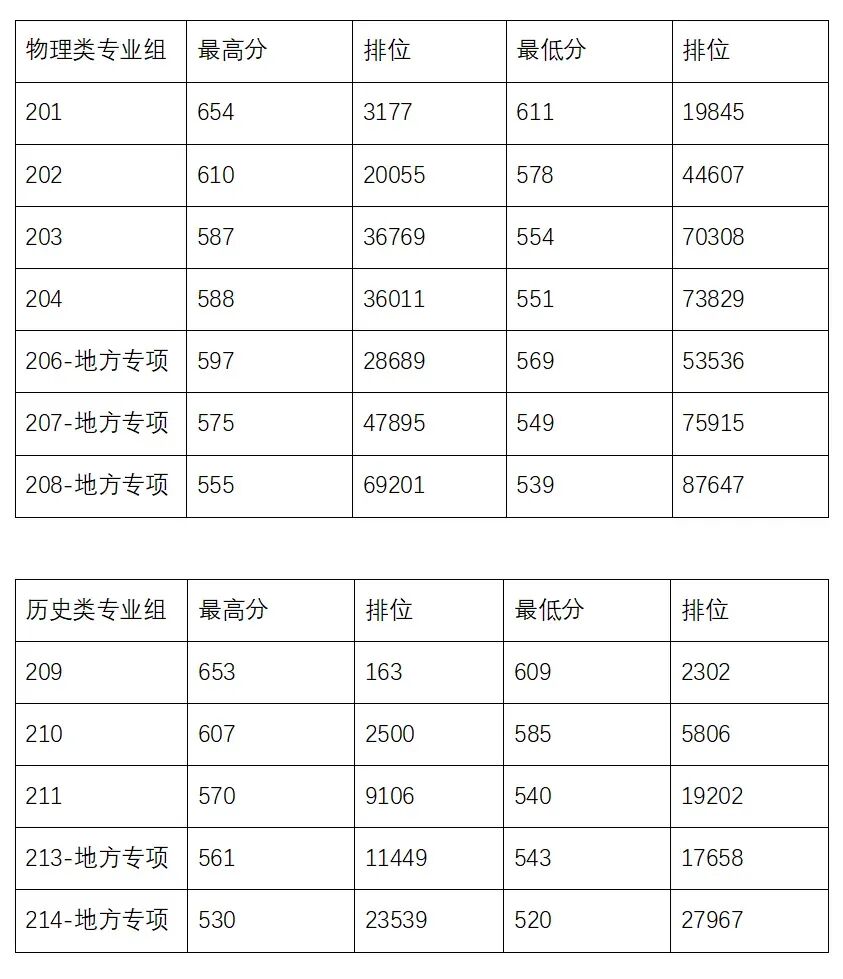 | 物理类专业组 | 最高分 | 排位 | 最低分 | 排位 |
|---|---|---|---|---|
| 201 | 654 | 3177 | 611 | 19845 |
| 202 | 610 | 20055 | 578 | 44607 |
| 203 | 587 | 36769 | 554 | 70308 |
| 204 | 588 | 36011 | 551 | 73829 |
| 206-地方专项 | 597 | 28689 | 569 | 53536 |
| 207-地方专项 | 575 | 47895 | 549 | 75915 |
| 208-地方专项 | 555 | 69201 | 539 | 87647 |

| 历史类专业组 | 最高分 | 排位 | 最低分 | 排位 |
|---|---|---|---|---|
| 209 | 653 | 163 | 609 | 2302 |
| 210 | 607 | 2500 | 585 | 5806 |
| 211 | 570 | 9106 | 540 | 19202 |
| 213-地方专项 | 561 | 11449 | 543 | 17658 |
| 214-地方专项 | 530 | 23539 | 520 | 27967 |